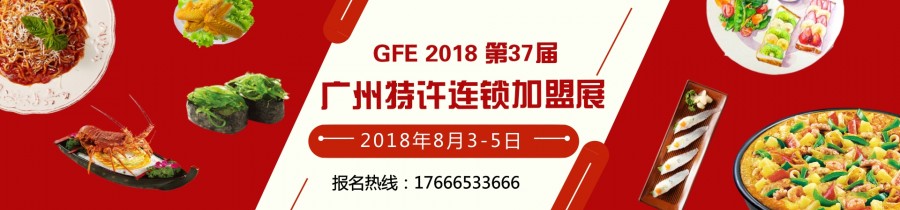 GFE 2018 第37届

广州特许连锁加盟展

2018年8月3-5日

报名热线：17666533666